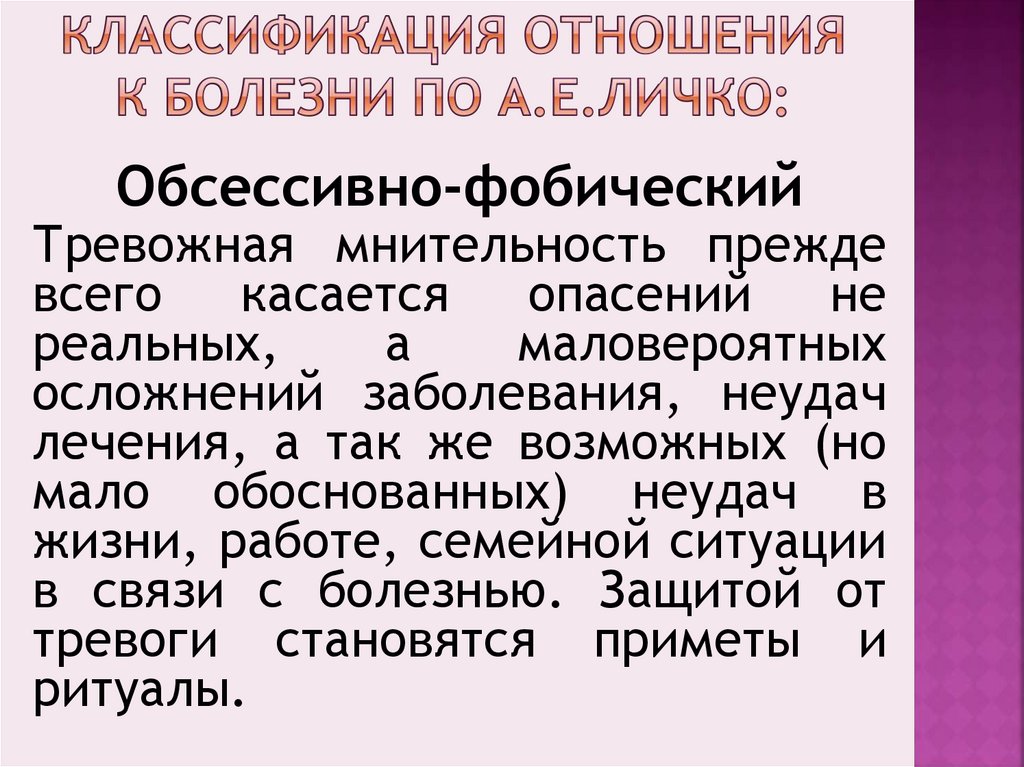 КЛАССИФИКАЦИЯ ОТНОШЕНИЯ К БОЛЕЗНИ ПО А.Е.ЛИЧКО:

Обсессивно-фобический

Тревожная мнительность прежде всего касается опасений не реальных, а маловероятных осложнений заболевания, неудач лечения, а так же возможных (но мало обоснованных) неудач в жизни, работе, семейной ситуации в связи с болезнью. Защитой от тревоги становятся приметы и ритуалы.